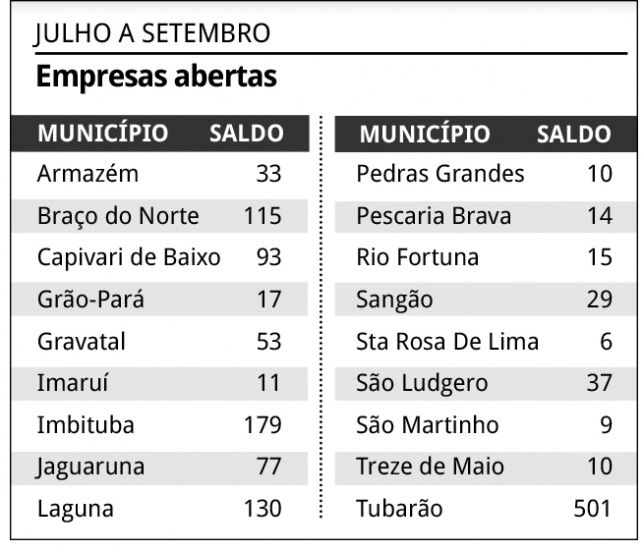 JULHO A SETEMBRO

Empresas abertas

| MUNICÍPIO | SALDO |
|---|---|
| Armazém | 33 |
| Braço do Norte | 115 |
| Capivari de Baixo | 93 |
| Grão-Pará | 17 |
| Gravatal | 53 |
| Imaruí | 11 |
| Imbituba | 179 |
| Jaguaruna | 77 |
| Laguna | 130 |

| MUNICÍPIO | SALDO |
|---|---|
| Pedras Grandes | 10 |
| Pescaria Brava | 14 |
| Rio Fortuna | 15 |
| Sangão | 29 |
| Sta Rosa De Lima | 6 |
| São Ludgero | 37 |
| São Martinho | 9 |
| Treze de Maio | 10 |
| Tubarão | 501 |